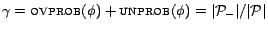 $\gamma = \text{OVPROB}(\phi) + \text{UNPROB}(\phi) = |\mathcal{P}_-|/|\mathcal{P}|$